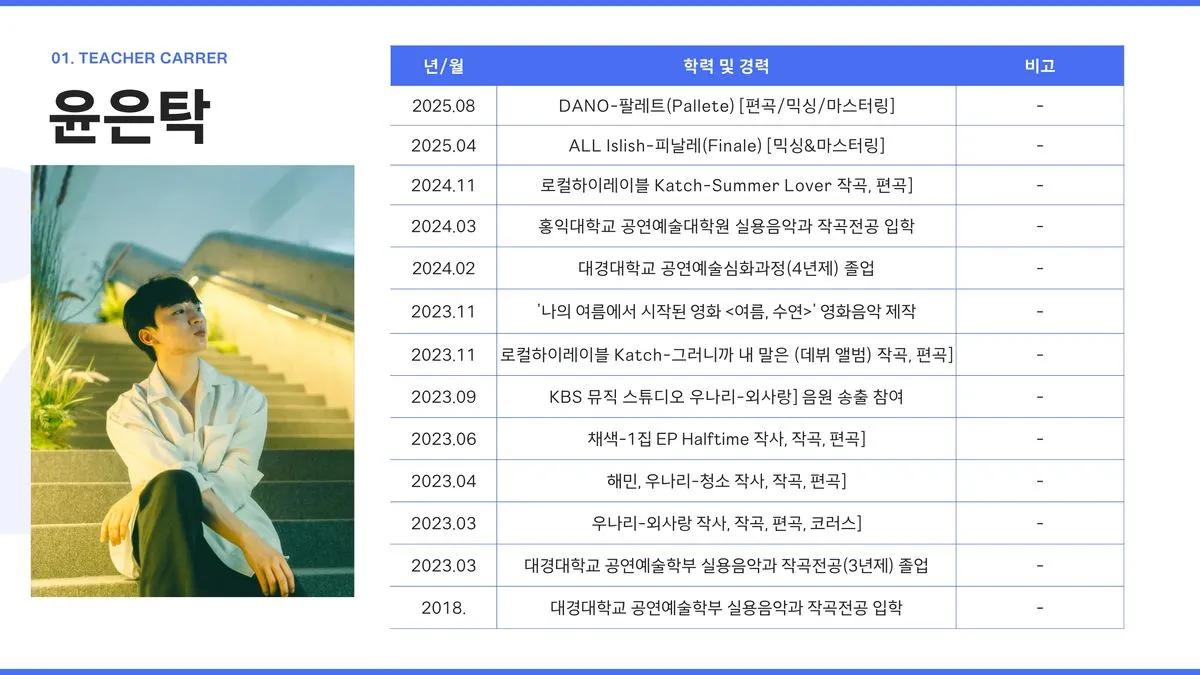 01. TEACHER CARRER

윤은탁

| 년/월 | 학력 및 경력 | 비고 |
|---|---|---|
| 2025.08 | DANO-팔레트(Pallete) [편곡/믹싱/마스터링] | - |
| 2025.04 | ALL Islish-피날레(Finale) [믹싱&마스터링] | - |
| 2024.11 | 로컬하이레이블 Katch-Summer Lover 작곡, 편곡] | - |
| 2024.03 | 홍익대학교 공연예술대학원 실용음악과 작곡전공 입학 | - |
| 2024.02 | 대경대학교 공연예술심화과정(4년제) 졸업 | - |
| 2023.11 | '나의 여름에서 시작된 영화 <여름, 수연>' 영화음악 제작 | - |
| 2023.11 | 로컬하이레이블 Katch-그러니까 내 말은 (데뷔 앨범) 작곡, 편곡] | - |
| 2023.09 | KBS 뮤직 스튜디오 우나리-외사랑] 음원 송출 참여 | - |
| 2023.06 | 채색-1집 EP Halftime 작사, 작곡, 편곡] | - |
| 2023.04 | 해민, 우나리-청소 작사, 작곡, 편곡] | - |
| 2023.03 | 우나리-외사랑 작사, 작곡, 편곡, 코러스] | - |
| 2023.03 | 대경대학교 공연예술학부 실용음악과 작곡전공(3년제) 졸업 | - |
| 2018. | 대경대학교 공연예술학부 실용음악과 작곡전공 입학 | - |